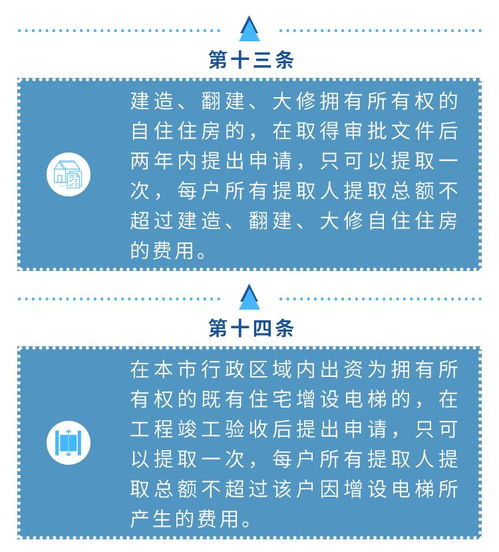 第十三条

建造、翻建、大修拥有所有权的自住住房的，在取得审批文件后两年内提出申请，只可以提取一次，每户所有提取人提取总额不超过建造、翻建、大修自住住房的费用。

第十四条

在本市行政区域内出资为拥有所有权的既有住宅增设电梯的，在工程竣工验收后提出申请，只可以提取一次，每户所有提取人提取总额不超过该户因增设电梯所产生的费用。